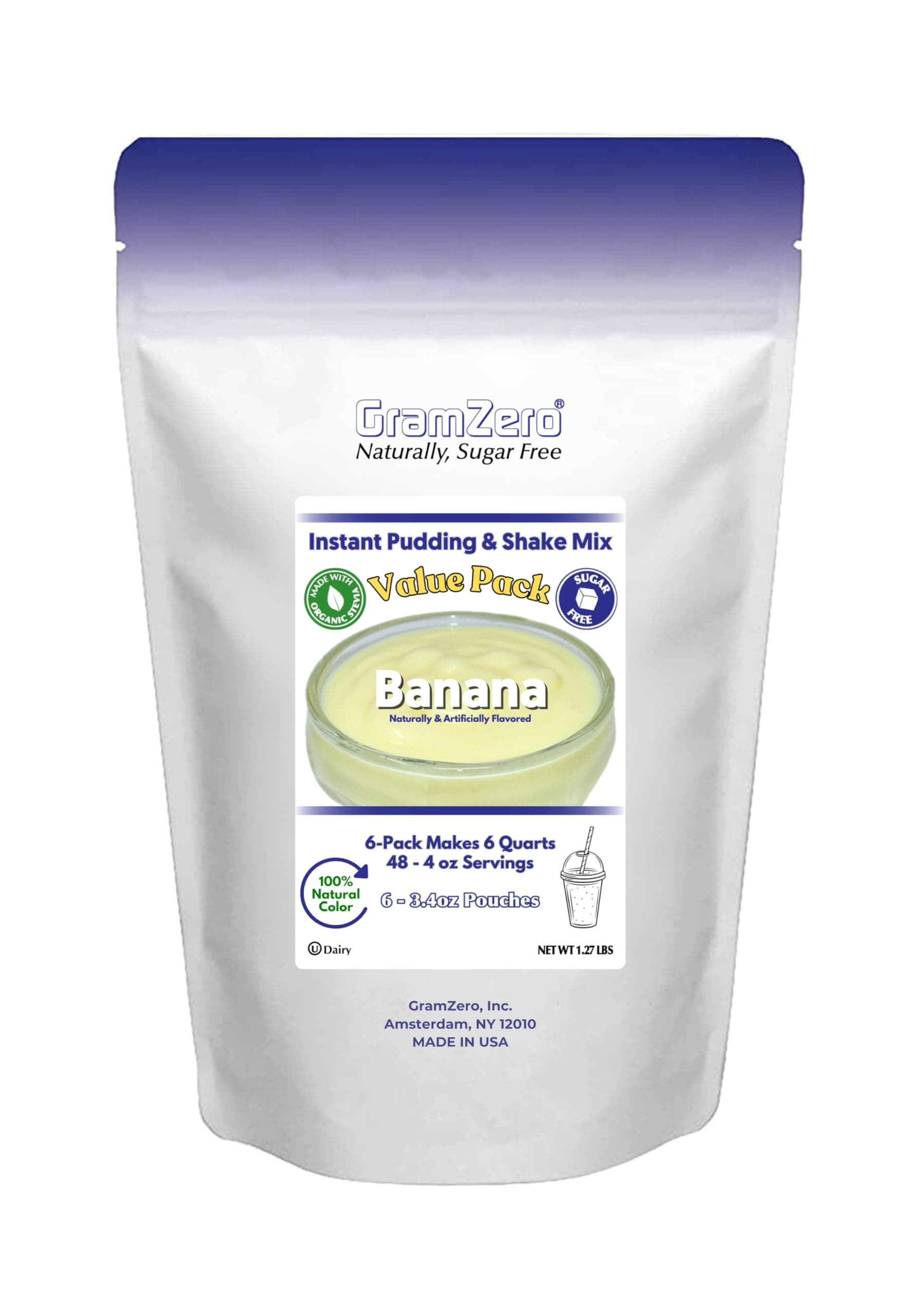 GramZero®
Naturally, Sugar Free

Instant Pudding & Shake Mix

MADE WITH ORGANIC STEVIA

Value Pack

SUGAR FREE

Banana
Naturally & Artificially Flavored

6-Pack Makes 6 Quarts
48 - 4 oz Servings

100% Natural Color

6 - 3.4oz Pouches

Ⓤ Dairy

NET WT 1.27 LBS

GramZero, Inc.
Amsterdam, NY 12010
MADE IN USA